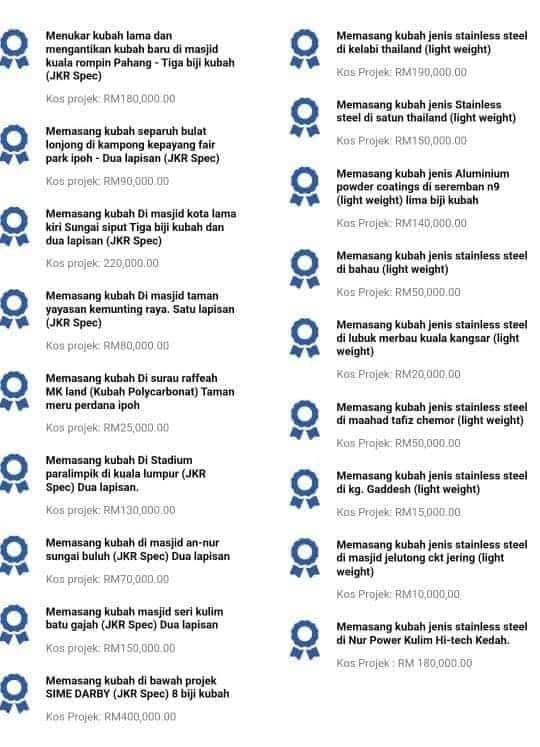 Menukar kubah lama dan mengantikan kubah baru di masjid kuala rompin Pahang - Tiga biji kubah (JKR Spec)

Kos projek: RM180,000.00

Memasang kubah separuh bulat lonjong di kampong kepayang fair park ipoh - Dua lapisan (JKR Spec)

Kos projek: RM90,000.00

Memasang kubah Di masjid kota lama kiri Sungai siput Tiga biji kubah dan dua lapisan (JKR Spec)

Kos projek: 220,000.00

Memasang kubah Di masjid taman yayasan kemunting raya. Satu lapisan (JKR Spec)

Kos projek: RM80,000.00

Memasang kubah Di surau raffeah MK land (Kubah Polycarbonat) Taman meru perdana ipoh

Kos projek: RM25,000.00

Memasang kubah Di Stadium paralimpik di kuala lumpur (JKR Spec) Dua lapisan.

Kos projek: RM130,000.00

Memasang kubah di masjid an-nur sungai buluh (JKR Spec) Dua lapisan

Kos projek: RM70,000.00

Memasang kubah masjid seri kulim batu gajah (JKR Spec) Dua lapisan

Kos projek: RM150,000.00

Memasang kubah di bawah projek SIME DARBY (JKR Spec) 8 biji kubah

Kos Projek: RM400,000.00

Memasang kubah jenis stainless steel di kelabi thailand (light weight)

Kos Projek: RM190,000.00

Memasang kubah jenis Stainless steel di satun thailand (light weight)

Kos Projek: RM150,000.00

Memasang kubah jenis Aluminium powder coatings di seremban n9 (light weight) lima biji kubah

Kos Projek: RM140,000.00

Memasang kubah jenis stainless steel di bahau (light weight)

Kos Projek: RM50,000.00

Memasang kubah jenis stainless steel di lubuk merbau kuala kangsar (light weight)

Kos Projek: RM20,000.00

Memasang kubah jenis stainless steel di maahad tafiz chemor (light weight)

Kos Projek: RM50,000.00

Memasang kubah jenis stainless steel di kg. Gaddesh (light weight)

Kos Projek: RM15,000.00

Memasang kubah jenis stainless steel di masjid jelutong ckt jering (light weight)

Kos Projek: RM10,000.00

Memasang kubah jenis stainless steel di Nur Power Kulim Hi-tech Kedah.

Kos Projek : RM 180,000.00